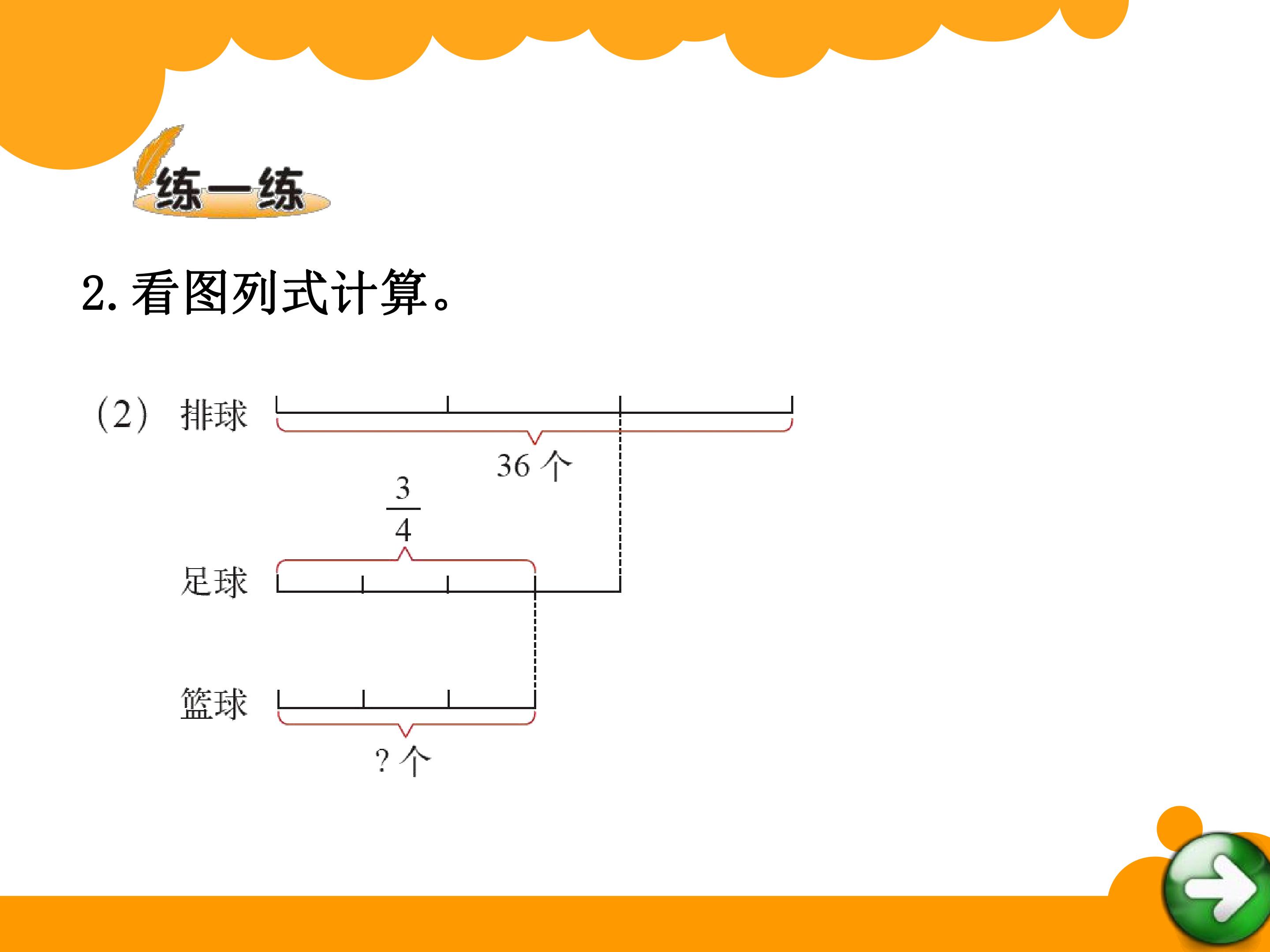 练一练

2.看图列式计算。

(2) 排球

36个

$\frac{3}{4}$

足球

篮球

?个